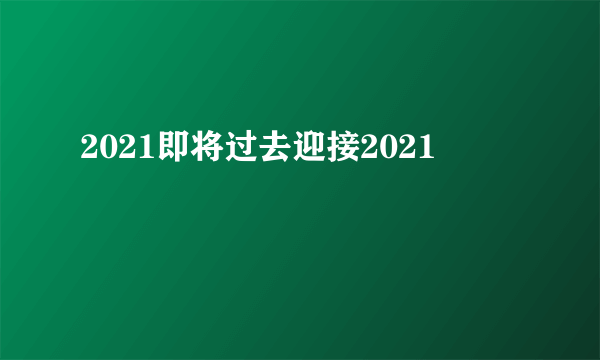 2021即将过去迎接2021